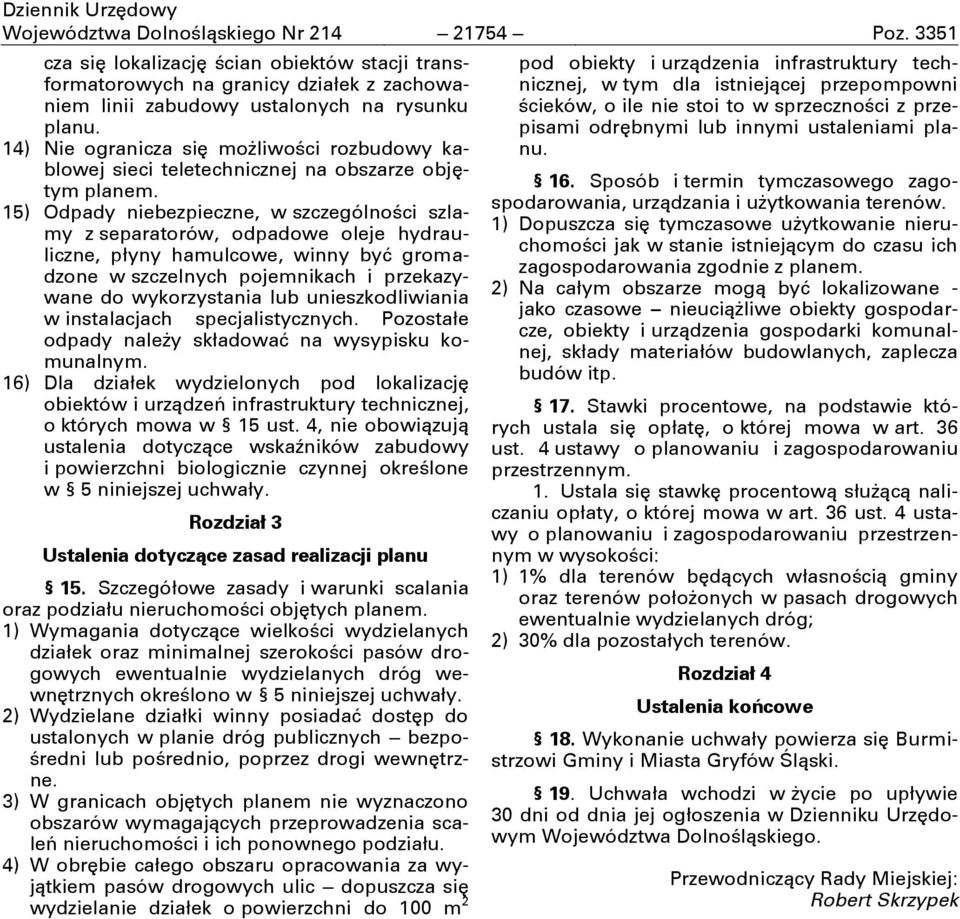 Dziennik Urzędowy
Województwa Dolnośląskiego Nr 214 – 21754 – Poz. 3351

cza się lokalizację ścian obiektów stacji transformatorowych na granicy działek z zachowaniem linii zabudowy ustalonych na rysunku planu.
14) Nie ogranicza się możliwości rozbudowy kablowej sieci teletechnicznej na obszarze objętym planem.
15) Odpady niebezpieczne, w szczególności szlamy z separatorów, odpadowe oleje hydrauliczne, płyny hamulcowe, winny być gromadzone w szczelnych pojemnikach i przekazywane do wykorzystania lub unieszkodliwiania w instalacjach specjalistycznych. Pozostałe odpady należy składować na wysypisku komunalnym.
16) Dla działek wydzielonych pod lokalizację obiektów i urządzeń infrastruktury technicznej, o których mowa w § 15 ust. 4, nie obowiązują ustalenia dotyczące wskaźników zabudowy i powierzchni biologicznie czynnej określone w § 5 niniejszej uchwały.

Rozdział 3

Ustalenia dotyczące zasad realizacji planu

§ 15. Szczegółowe zasady i warunki scalania oraz podziału nieruchomości objętych planem.
1) Wymagania dotyczące wielkości wydzielanych działek oraz minimalnej szerokości pasów drogowych ewentualnie wydzielanych dróg wewnętrznych określono w § 5 niniejszej uchwały.
2) Wydzielane działki winny posiadać dostęp do ustalonych w planie dróg publicznych – bezpośredni lub pośrednio, poprzez drogi wewnętrzne.
3) W granicach objętych planem nie wyznaczono obszarów wymagających przeprowadzenia scaleń nieruchomości i ich ponownego podziału.
4) W obrębie całego obszaru opracowania za wyjątkiem pasów drogowych ulic – dopuszcza się wydzielanie działek o powierzchni do 100 $m^2$ pod obiekty i urządzenia infrastruktury technicznej, w tym dla istniejącej przepompowni ścieków, o ile nie stoi to w sprzeczności z przepisami odrębnymi lub innymi ustaleniami planu.

§ 16. Sposób i termin tymczasowego zagospodarowania, urządzania i użytkowania terenów.
1) Dopuszcza się tymczasowe użytkowanie nieruchomości jak w stanie istniejącym do czasu ich zagospodarowania zgodnie z planem.
2) Na całym obszarze mogą być lokalizowane - jako czasowe – nieuciążliwe obiekty gospodarcze, obiekty i urządzenia gospodarki komunalnej, składy materiałów budowlanych, zaplecza budów itp.

§ 17. Stawki procentowe, na podstawie których ustala się opłatę, o której mowa w art. 36 ust. 4 ustawy o planowaniu i zagospodarowaniu przestrzennym.
1. Ustala się stawkę procentową służącą naliczaniu opłaty, o której mowa w art. 36 ust. 4 ustawy o planowaniu i zagospodarowaniu przestrzennym w wysokości:
1) 1% dla terenów będących własnością gminy oraz terenów położonych w pasach drogowych ewentualnie wydzielanych dróg;
2) 30% dla pozostałych terenów.

Rozdział 4

Ustalenia końcowe

§ 18. Wykonanie uchwały powierza się Burmistrzowi Gminy i Miasta Gryfów Śląski.

§ 19. Uchwała wchodzi w życie po upływie 30 dni od dnia jej ogłoszenia w Dzienniku Urzędowym Województwa Dolnośląskiego.

Przewodniczący Rady Miejskiej:
Robert Skrzypek